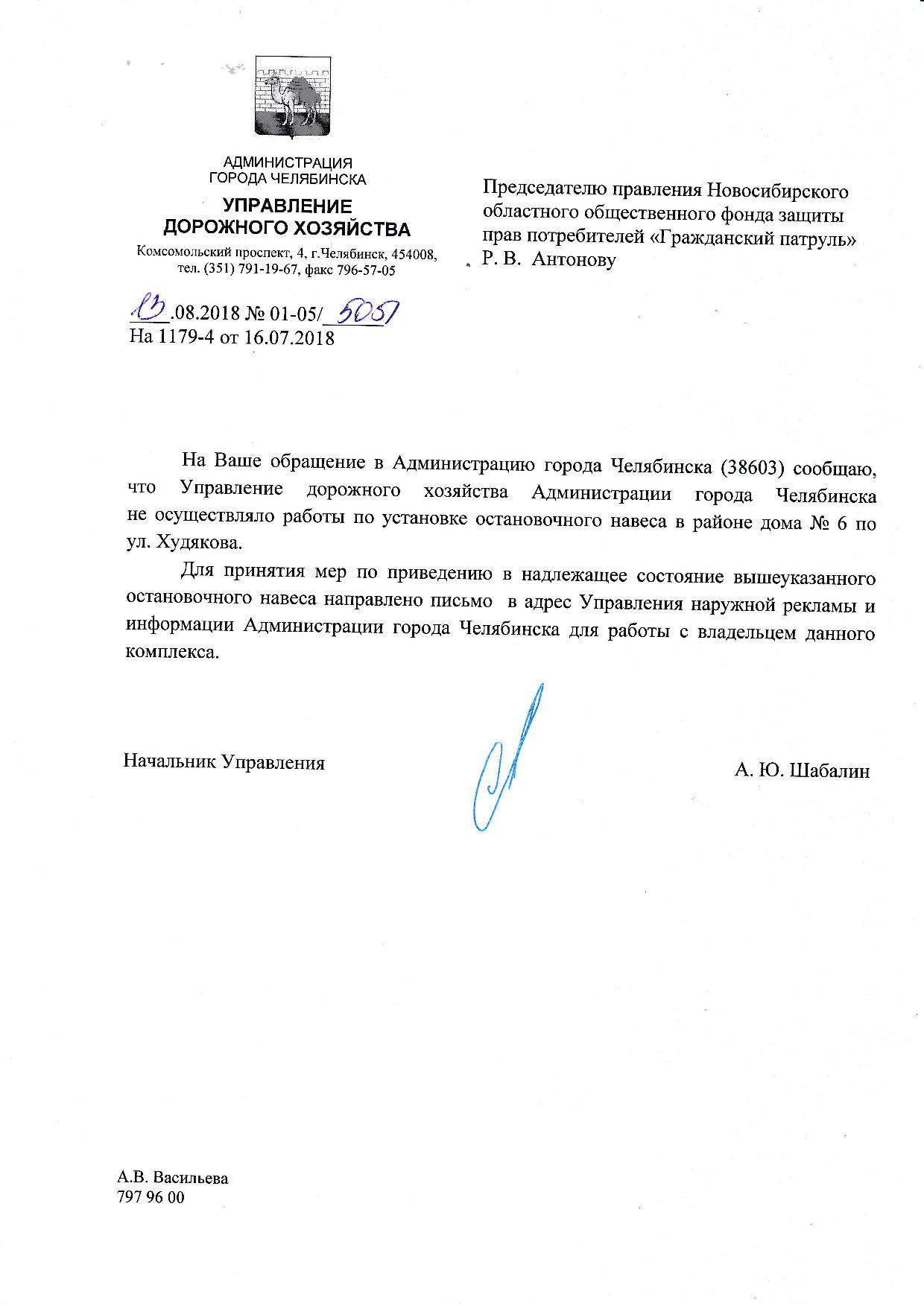 АДМИНИСТРАЦИЯ
ГОРОДА ЧЕЛЯБИНСКА

УПРАВЛЕНИЕ
ДОРОЖНОГО ХОЗЯЙСТВА

Комсомольский проспект, 4, г.Челябинск, 454008,
тел. (351) 791-19-67, факс 796-57-05

13.08.2018 № 01-05/5057
На 1179-4 от 16.07.2018

Председателю правления Новосибирского областного общественного фонда защиты прав потребителей «Гражданский патруль»
Р. В. Антонову

На Ваше обращение в Администрацию города Челябинска (38603) сообщаю, что Управление дорожного хозяйства Администрации города Челябинска не осуществляло работы по установке остановочного навеса в районе дома № 6 по ул. Худякова.

Для принятия мер по приведению в надлежащее состояние вышеуказанного остановочного навеса направлено письмо в адрес Управления наружной рекламы и информации Администрации города Челябинска для работы с владельцем данного комплекса.

Начальник Управления

А. Ю. Шабалин

А.В. Васильева
797 96 00